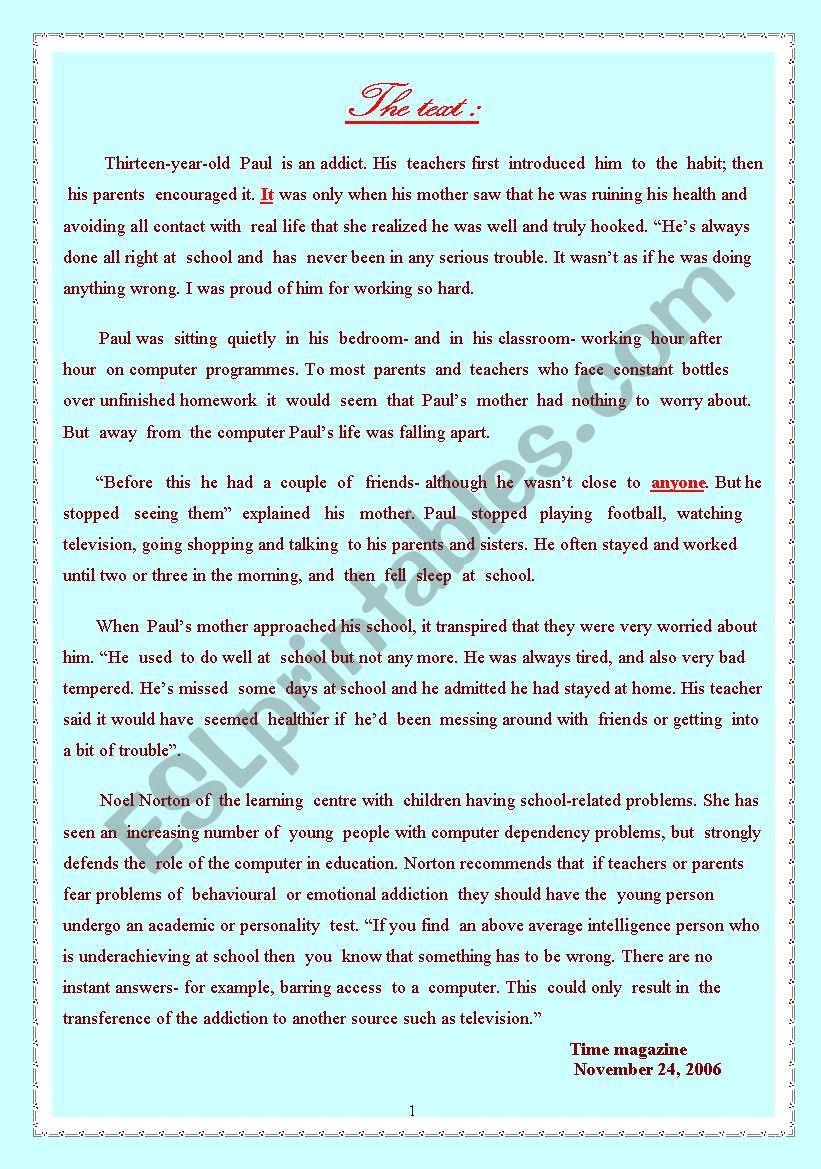 The text :

Thirteen-year-old Paul is an addict. His teachers first introduced him to the habit; then his parents encouraged it. It was only when his mother saw that he was ruining his health and avoiding all contact with real life that she realized he was well and truly hooked. “He’s always done all right at school and has never been in any serious trouble. It wasn’t as if he was doing anything wrong. I was proud of him for working so hard.

Paul was sitting quietly in his bedroom- and in his classroom- working hour after hour on computer programmes. To most parents and teachers who face constant bottles over unfinished homework it would seem that Paul’s mother had nothing to worry about. But away from the computer Paul’s life was falling apart.

“Before this he had a couple of friends- although he wasn’t close to anyone. But he stopped seeing them” explained his mother. Paul stopped playing football, watching television, going shopping and talking to his parents and sisters. He often stayed and worked until two or three in the morning, and then fell sleep at school.

When Paul’s mother approached his school, it transpired that they were very worried about him. “He used to do well at school but not any more. He was always tired, and also very bad tempered. He’s missed some days at school and he admitted he had stayed at home. His teacher said it would have seemed healthier if he’d been messing around with friends or getting into a bit of trouble”.

Noel Norton of the learning centre with children having school-related problems. She has seen an increasing number of young people with computer dependency problems, but strongly defends the role of the computer in education. Norton recommends that if teachers or parents fear problems of behavioural or emotional addiction they should have the young person undergo an academic or personality test. “If you find an above average intelligence person who is underachieving at school then you know that something has to be wrong. There are no instant answers- for example, barring access to a computer. This could only result in the transference of the addiction to another source such as television.”

Time magazine
November 24, 2006

1

ESLprintables.com